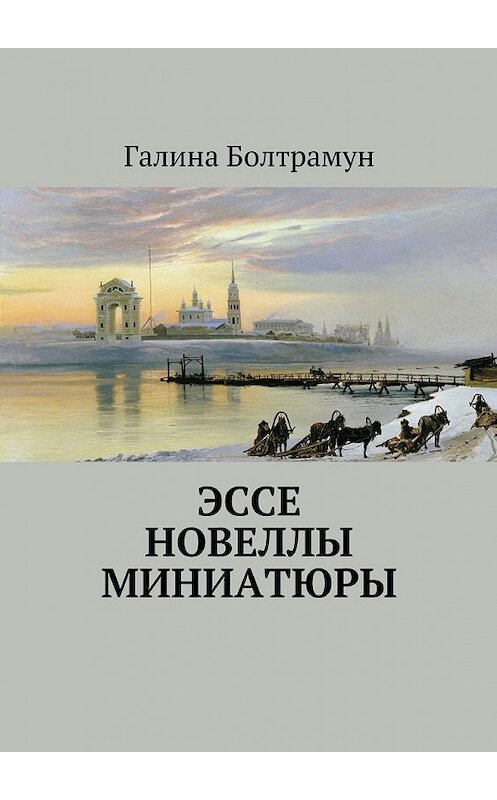 Галина Болтрамун

ЭССЕ
НОВЕЛЛЫ
МИНИАТЮРЫ